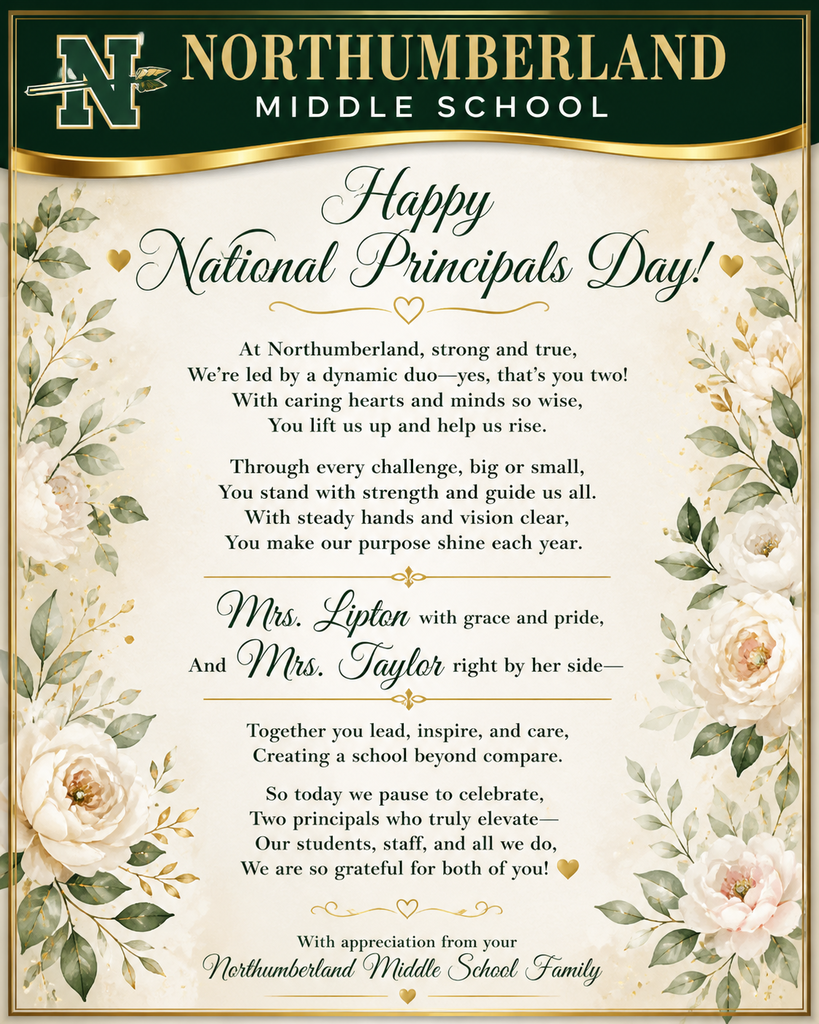 N

NORTHUMBERLAND
MIDDLE SCHOOL

Happy
National Principals Day!

At Northumberland, strong and true,
We're led by a dynamic duo—yes, that's you two!
With caring hearts and minds so wise,
You lift us up and help us rise.

Through every challenge, big or small,
You stand with strength and guide us all.
With steady hands and vision clear,
You make our purpose shine each year.

Mrs. Lipton with grace and pride,
And Mrs. Taylor right by her side—

Together you lead, inspire, and care,
Creating a school beyond compare.

So today we pause to celebrate,
Two principals who truly elevate—
Our students, staff, and all we do,
We are so grateful for both of you!

With appreciation from your
Northumberland Middle School Family